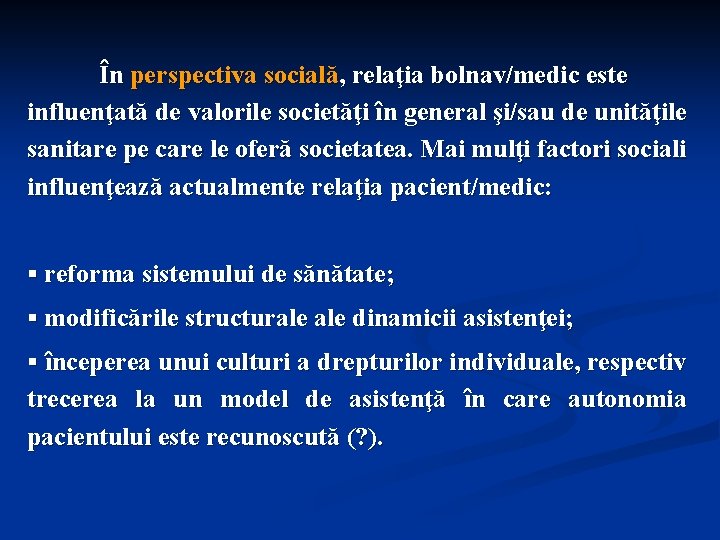 În perspectiva socială, relaţia bolnav/medic este influenţată de valorile societăţi în general şi/sau de unităţile sanitare pe care le oferă societatea. Mai mulţi factori sociali influenţează actualmente relaţia pacient/medic:

▪ reforma sistemului de sănătate;

▪ modificările structurale ale dinamicii asistenţei;

▪ începerea unui culturi a drepturilor individuale, respectiv trecerea la un model de asistenţă în care autonomia pacientului este recunoscută (?).